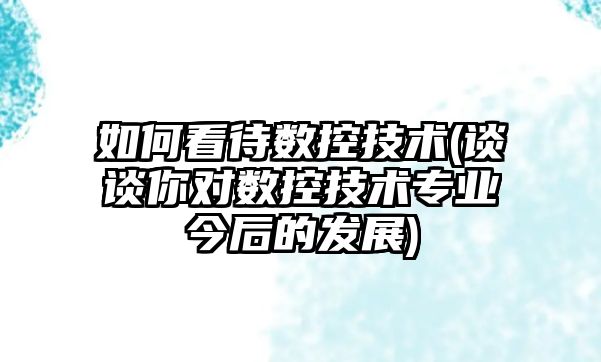 如何看待数控技术(谈谈你对数控技术专业今后的发展)